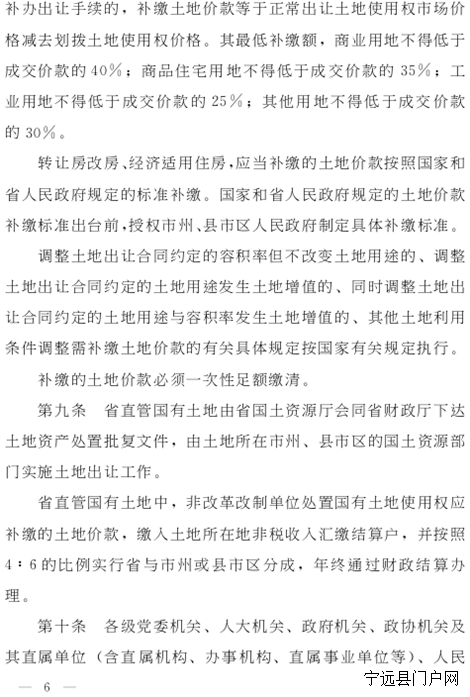 补办出让手续的，补缴土地价款等于正常出让土地使用权市场价格减去划拨土地使用权价格。其最低补缴额，商业用地不得低于成交价款的40%；商品住宅用地不得低于成交价款的35%；工业用地不得低于成交价款的25%；其他用地不得低于成交价款的30%。

转让房改房、经济适用住房，应当补缴的土地价款按照国家和省人民政府规定的标准补缴。国家和省人民政府规定的土地价款补缴标准出台前，授权市州、县市区人民政府制定具体补缴标准。

调整土地出让合同约定的容积率但不改变土地用途的、调整土地出让合同约定的土地用途发生土地增值的、同时调整土地出让合同约定的土地用途与容积率发生土地增值的、其他土地利用条件调整需补缴土地价款的有关具体规定按国家有关规定执行。

补缴的土地价款必须一次性足额缴清。

第九条　省直管国有土地由省国土资源厅会同省财政厅下达土地资产处置批复文件，由土地所在市州、县市区的国土资源部门实施土地出让工作。

省直管国有土地中，非改革改制单位处置国有土地使用权应补缴的土地价款，缴入土地所在地非税收入汇缴结算户，并按照4：6的比例实行省与市州或县市区分成，年终通过财政结算办理。

第十条　各级党委机关、人大机关、政府机关、政协机关及其直属单位（含直属机构、办事机构、直属事业单位等）、人民

— 6 —

宁远县门户网